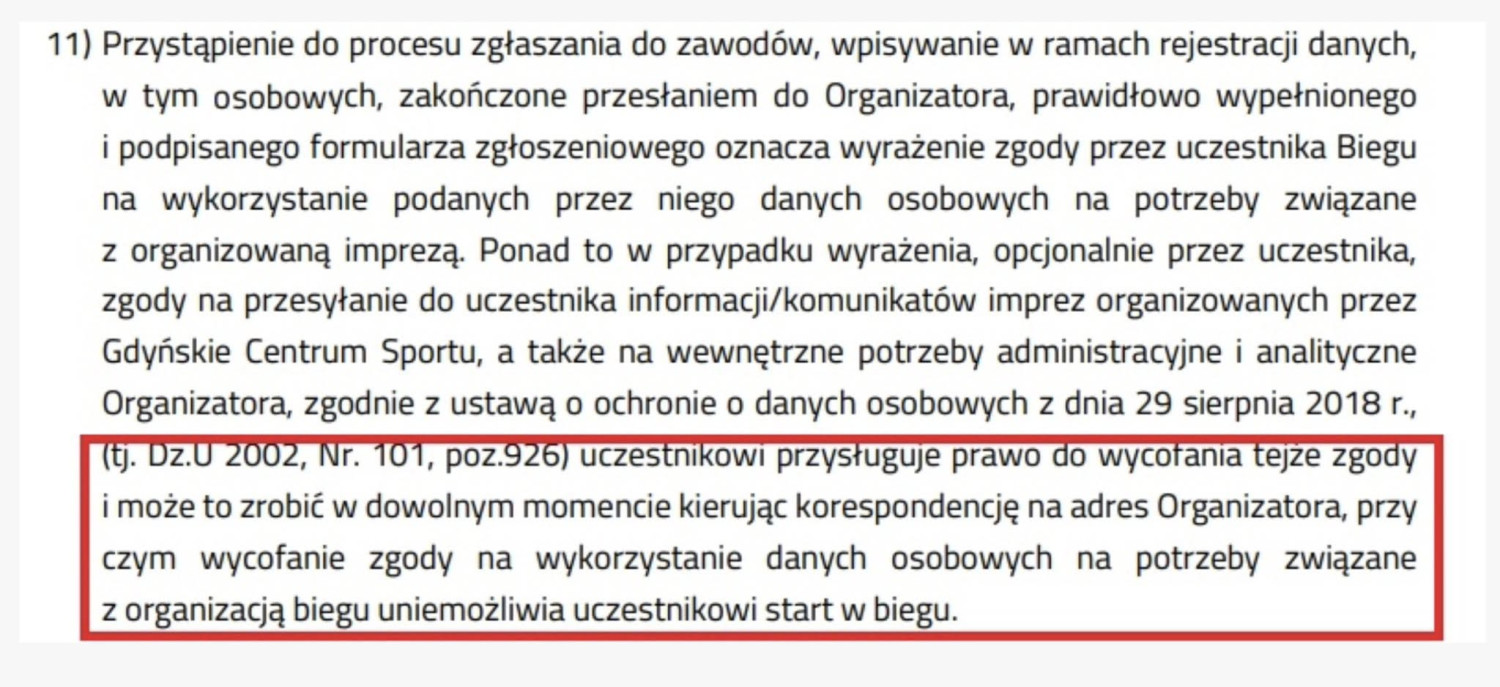 11) Przystąpienie do procesu zgłaszania do zawodów, wpisywanie w ramach rejestracji danych, w tym osobowych, zakończone przesłaniem do Organizatora, prawidłowo wypełnionego i podpisanego formularza zgłoszeniowego oznacza wyrażenie zgody przez uczestnika Biegu na wykorzystanie podanych przez niego danych osobowych na potrzeby związane z organizowaną imprezą. Ponad to w przypadku wyrażenia, opcjonalnie przez uczestnika, zgody na przesyłanie do uczestnika informacji/komunikatów imprez organizowanych przez Gdyńskie Centrum Sportu, a także na wewnętrzne potrzeby administracyjne i analityczne Organizatora, zgodnie z ustawą o ochronie o danych osobowych z dnia 29 sierpnia 2018 r., (tj. Dz.U 2002, Nr. 101, poz.926) uczestnikowi przysługuje prawo do wycofania tejże zgody i może to zrobić w dowolnym momencie kierując korespondencję na adres Organizatora, przy czym wycofanie zgody na wykorzystanie danych osobowych na potrzeby związane z organizacją biegu uniemożliwia uczestnikowi start w biegu.